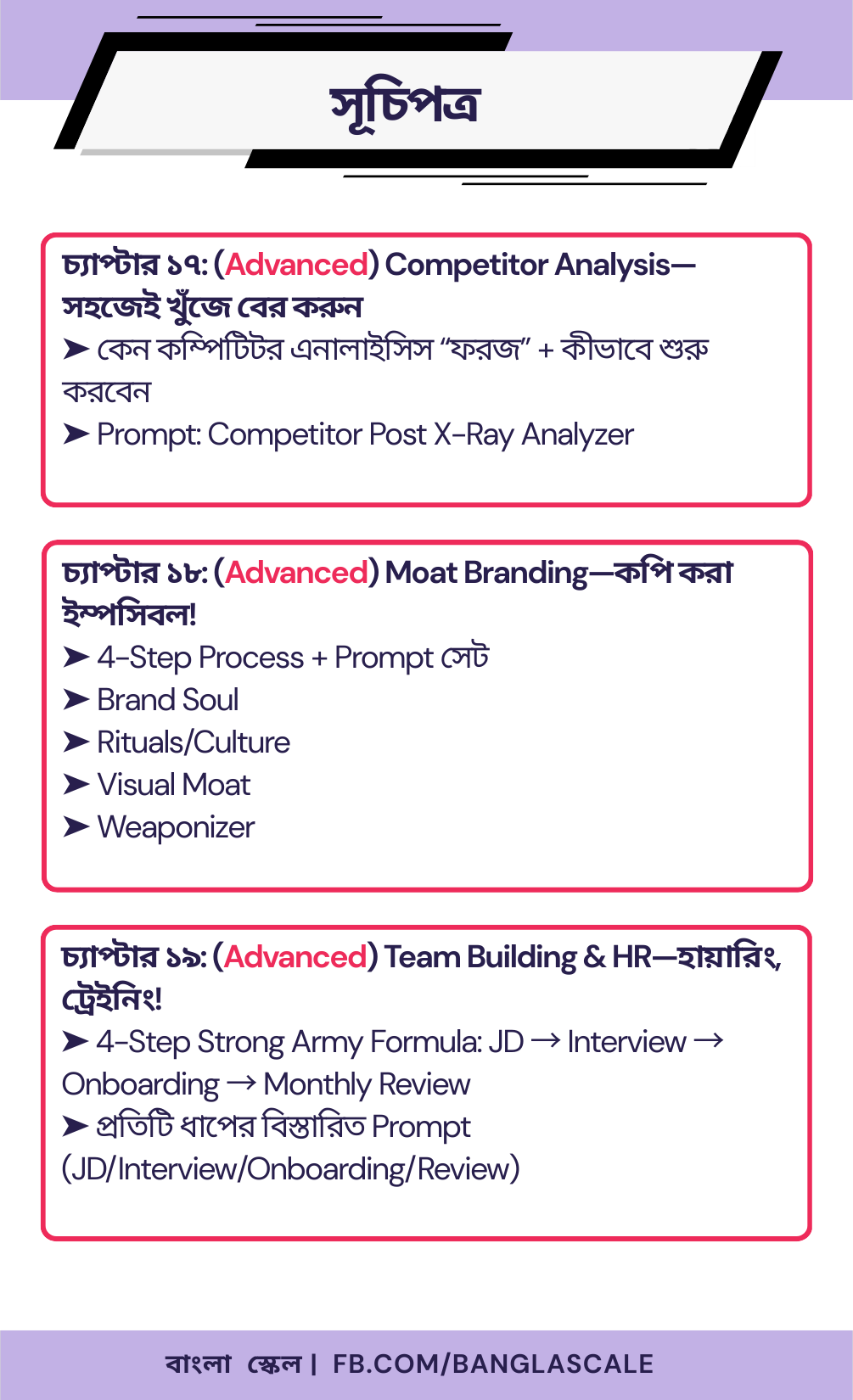 সূচিপত্র

চ্যাপ্টার ১৭: (Advanced) Competitor Analysis—সহজেই খুঁজে বের করুন
➤ কেন কম্পিটিটর এনালাইসিস "ফরজ" + কীভাবে শুরু করবেন
➤ Prompt: Competitor Post X-Ray Analyzer

চ্যাপ্টার ১৮: (Advanced) Moat Branding—কপি করা ইম্পসিবল!
➤ 4-Step Process + Prompt সেট
➤ Brand Soul
➤ Rituals/Culture
➤ Visual Moat
➤ Weaponizer

চ্যাপ্টার ১৯: (Advanced) Team Building & HR—হায়ারিং, ট্রেইনিং!
➤ 4-Step Strong Army Formula: JD → Interview → Onboarding → Monthly Review
➤ প্রতিটি ধাপের বিস্তারিত Prompt (JD/Interview/Onboarding/Review)

বাংলা স্কেল | FB.COM/BANGLASCALE